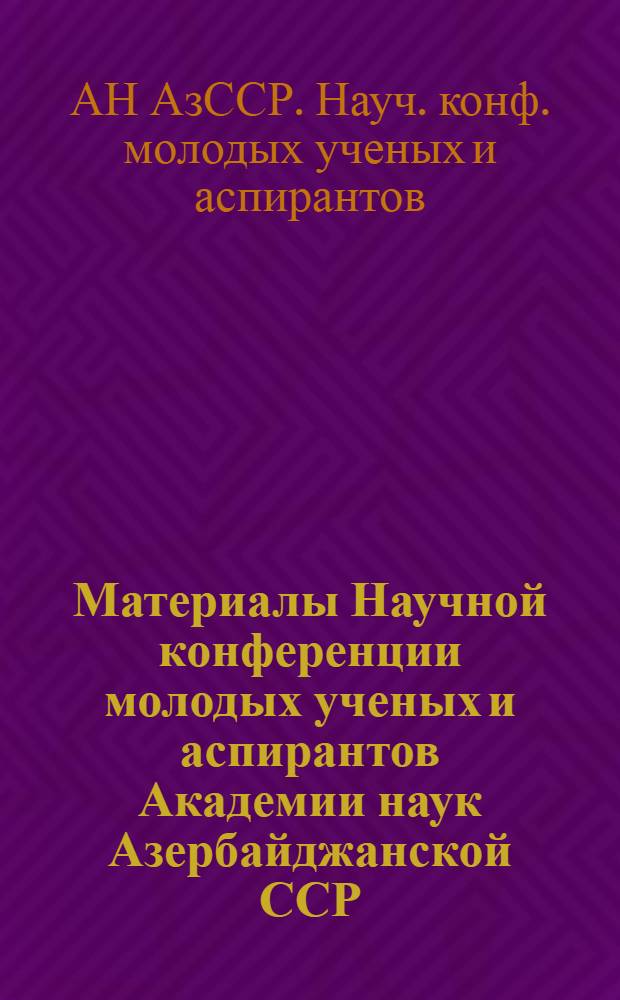 АН АзССР. Науч. конф. молодых ученых и аспирантов

Материалы Научной конференции молодых ученых и аспирантов Академии наук Азербайджанской ССР